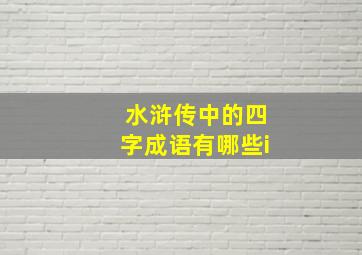 水浒传中的四字成语有哪些i